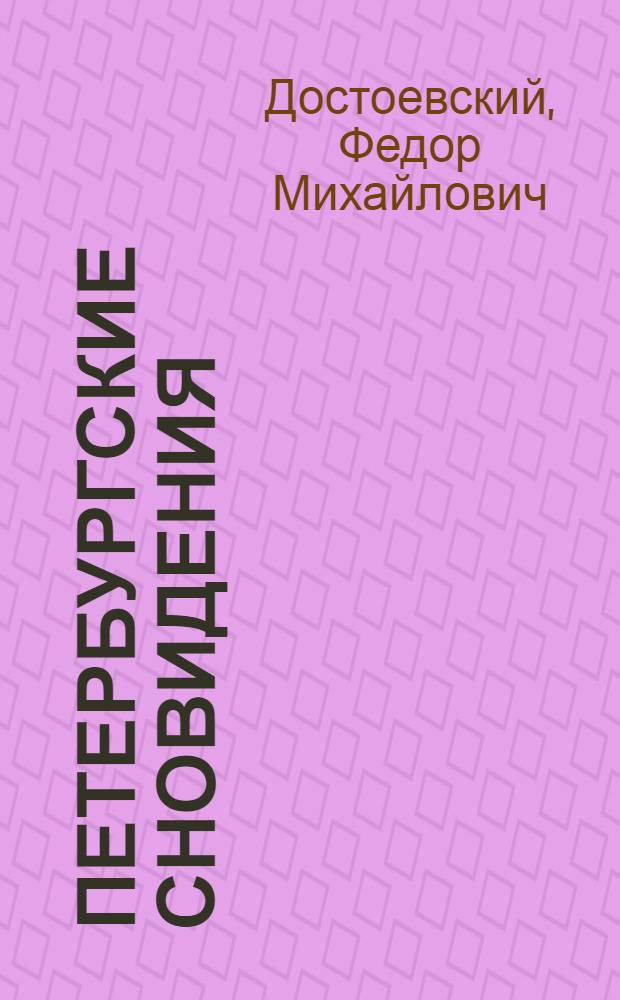 Достоевский, Федор Михайлович

ПЕТЕРБУРГСКИЕ СНОВИДЕНИЯ